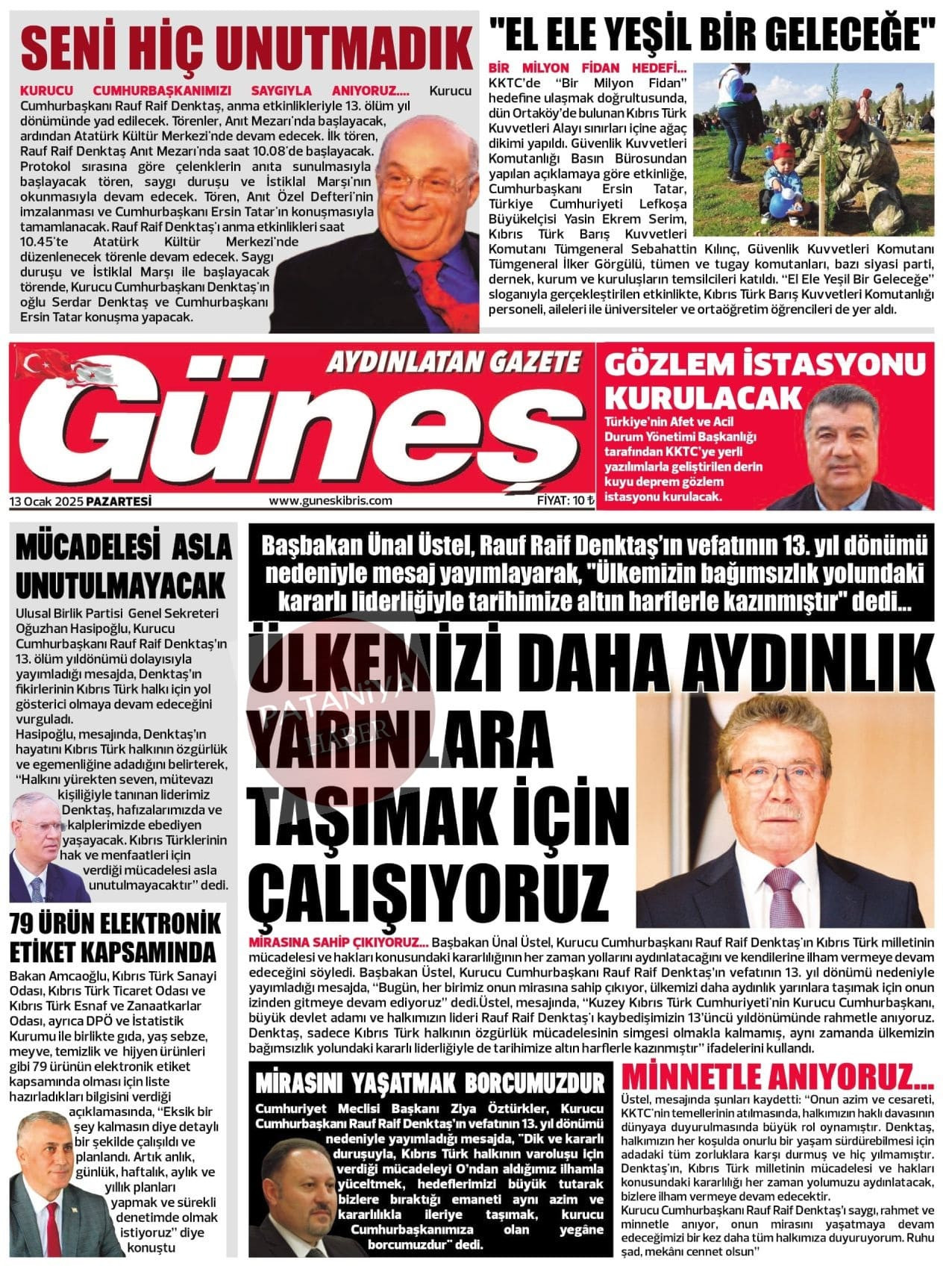 SENİ HİÇ UNUTMADIK

KURUCU CUMHURBAŞKANIMIZI SAYGIYLA ANIYORUZ.... Kurucu Cumhurbaşkanı Rauf Raif Denktaş, anma etkinlikleriyle 13. ölüm yıl dönümünde yad edilecek. Törenler, Anıt Mezarı'nda başlayacak, ardından Atatürk Kültür Merkezi'nde devam edecek. İlk tören, Rauf Raif Denktaş Anıt Mezarı'nda saat 10.08'de başlayacak. Protokol sırasına göre çelenklerin anıta sunulmasıyla başlayacak tören, saygı duruşu ve İstiklal Marşı'nın okunmasıyla devam edecek. Tören, Anıt Özel Defteri'nin imzalanması ve Cumhurbaşkanı Ersin Tatar'ın konuşmasıyla tamamlanacak. Rauf Raif Denktaş'ı anma etkinlikleri saat 10.45'te Atatürk Kültür Merkezi'nde düzenlenecek törenle devam edecek. Saygı duruşu ve İstiklal Marşı ile başlayacak törende, Kurucu Cumhurbaşkanı Denktaş'ın oğlu Serdar Denktaş ve Cumhurbaşkanı Ersin Tatar konuşma yapacak.

"EL ELE YEŞİL BİR GELECEĞE"

BİR MİLYON FİDAN HEDEFİ... KKTC'de "Bir Milyon Fidan" hedefine ulaşmak doğrultusunda, dün Ortaköy'de bulunan Kıbrıs Türk Kuvvetleri Alayı sınırları içine ağaç dikimi yapıldı. Güvenlik Kuvvetleri Komutanlığı Basın Bürosundan yapılan açıklamaya göre etkinliğe, Cumhurbaşkanı Ersin Tatar, Türkiye Cumhuriyeti Lefkoşa Büyükelçisi Yasin Ekrem Serim, Kıbrıs Türk Barış Kuvvetleri Komutanı Tümgeneral Sebahattin Kılınç, Güvenlik Kuvvetleri Komutanı Tümgeneral İlker Görgülü, tümen ve tugay komutanları, bazı siyasi parti, dernek, kurum ve kuruluşların temsilcileri katıldı. "El Ele Yeşil Bir Geleceğe" sloganıyla gerçekleştirilen etkinlikte, Kıbrıs Türk Barış Kuvvetleri Komutanlığı personeli, aileleri ile üniversiteler ve ortaöğretim öğrencileri de yer aldı.

AYDINLATAN GAZETE
Güneş
13 Ocak 2025 PAZARTESİ www.guneskibris.com FİYAT: 10 ₺

GÖZLEM İSTASYONU KURULACAK
Türkiye'nin Afet ve Acil Durum Yönetimi Başkanlığı tarafından KKTC'ye yerli yazılımlarla geliştirilen derin kuyu deprem gözlem istasyonu kurulacak.

MÜCADELESİ ASLA UNUTULMAYACAK
Ulusal Birlik Partisi Genel Sekreteri Oğuzhan Hasipoğlu, Kurucu Cumhurbaşkanı Rauf Raif Denktaş'ın 13. ölüm yıldönümü dolayısıyla yayımladığı mesajda, Denktaş'ın fikirlerinin Kıbrıs Türk halkı için yol gösterici olmaya devam edeceğini vurguladı.
Hasipoğlu, mesajında, Denktaş'ın hayatını Kıbrıs Türk halkının özgürlük ve egemenliğine adadığını belirterek, "Halkını yürekten seven, mütevazı kişiliğiyle tanınan liderimiz Denktaş, hafızalarımızda ve kalplerimizde ebediyen yaşayacak. Kıbrıs Türklerinin hak ve menfaatleri için verdiği mücadelesi asla unutulmayacaktır" dedi.

79 ÜRÜN ELEKTRONİK ETİKET KAPSAMINDA
Bakan Amcaoğlu, Kıbrıs Türk Sanayi Odası, Kıbrıs Türk Ticaret Odası ve Kıbrıs Türk Esnaf ve Zanaatkarlar Odası, ayrıca DPÖ ve İstatistik Kurumu ile birlikte gıda, yaş sebze, meyve, temizlik ve hijyen ürünleri gibi 79 ürünün elektronik etiket kapsamında olması için liste hazırladıkları bilgisini verdiği açıklamasında, "Eksik bir şey kalmasın diye detaylı bir şekilde çalışıldı ve planlandı. Artık anlık, günlük, haftalık, aylık ve yıllık planları yapmak ve sürekli denetimde olmak istiyoruz" diye konuştu

Başbakan Ünal Üstel, Rauf Raif Denktaş'ın vefatının 13. yıl dönümü nedeniyle mesaj yayımlayarak, "Ülkemizin bağımsızlık yolundaki kararlı liderliğiyle tarihimize altın harflerle kazınmıştır" dedi...

ÜLKEMİZİ DAHA AYDINLIK YARINLARA TAŞIMAK İÇİN ÇALIŞIYORUZ

PATANİYA HABER

MİRASINA SAHİP ÇIKIYORUZ... Başbakan Ünal Üstel, Kurucu Cumhurbaşkanı Rauf Raif Denktaş'ın Kıbrıs Türk milletinin mücadelesi ve hakları konusundaki kararlılığının her zaman yollarını aydınlatacağını ve kendilerine ilham vermeye devam edeceğini söyledi. Başbakan Üstel, Kurucu Cumhurbaşkanı Rauf Raif Denktaş'ın vefatının 13. yıl dönümü nedeniyle yayımladığı mesajda, "Bugün, her birimiz onun mirasına sahip çıkıyor, ülkemizi daha aydınlık yarınlara taşımak için onun izinden gitmeye devam ediyoruz" dedi.Üstel, mesajında, "Kuzey Kıbrıs Türk Cumhuriyeti'nin Kurucu Cumhurbaşkanı, büyük devlet adamı ve halkımızın lideri Rauf Raif Denktaş'ı kaybedişimizin 13'üncü yıldönümünde rahmetle anıyoruz. Denktaş, sadece Kıbrıs Türk halkının özgürlük mücadelesinin simgesi olmakla kalmamış, aynı zamanda ülkemizin bağımsızlık yolundaki kararlı liderliğiyle de tarihimize altın harflerle kazınmıştır" ifadelerini kullandı.

MİRASINI YAŞATMAK BORCUMUZDUR
Cumhuriyet Meclisi Başkanı Ziya Öztürkler, Kurucu Cumhurbaşkanı Rauf Raif Denktaş'ın vefatının 13. yıl dönümü nedeniyle yayımladığı mesajda, "Dik ve kararlı duruşuyla, Kıbrıs Türk halkının varoluşu için verdiği mücadeleyi O'ndan aldığımız ilhamla yüceltmek, hedeflerimizi büyük tutarak bizlere bıraktığı emaneti aynı azim ve kararlılıkla ileriye taşımak, kurucu Cumhurbaşkanımıza olan yegâne borcumuzdur" dedi.

MİNNETLE ANIYORUZ...
Üstel, mesajında şunları kaydetti: "Onun azim ve cesareti, KKTC'nin temellerinin atılmasında, halkımızın haklı davasının dünyaya duyurulmasında büyük rol oynamıştır. Denktaş, halkımızın her koşulda onurlu bir yaşam sürdürebilmesi için adadaki tüm zorluklara karşı durmuş ve hiç yılmamıştır. Denktaş'ın, Kıbrıs Türk milletinin mücadelesi ve hakları konusundaki kararlılığı her zaman yolumuzu aydınlatacak, bizlere ilham vermeye devam edecektir.
Kurucu Cumhurbaşkanı Rauf Raif Denktaş'ı saygı, rahmet ve minnetle anıyor, onun mirasını yaşatmaya devam edeceğimizi bir kez daha tüm halkımıza duyuruyorum. Ruhu şad, mekânı cennet olsun"